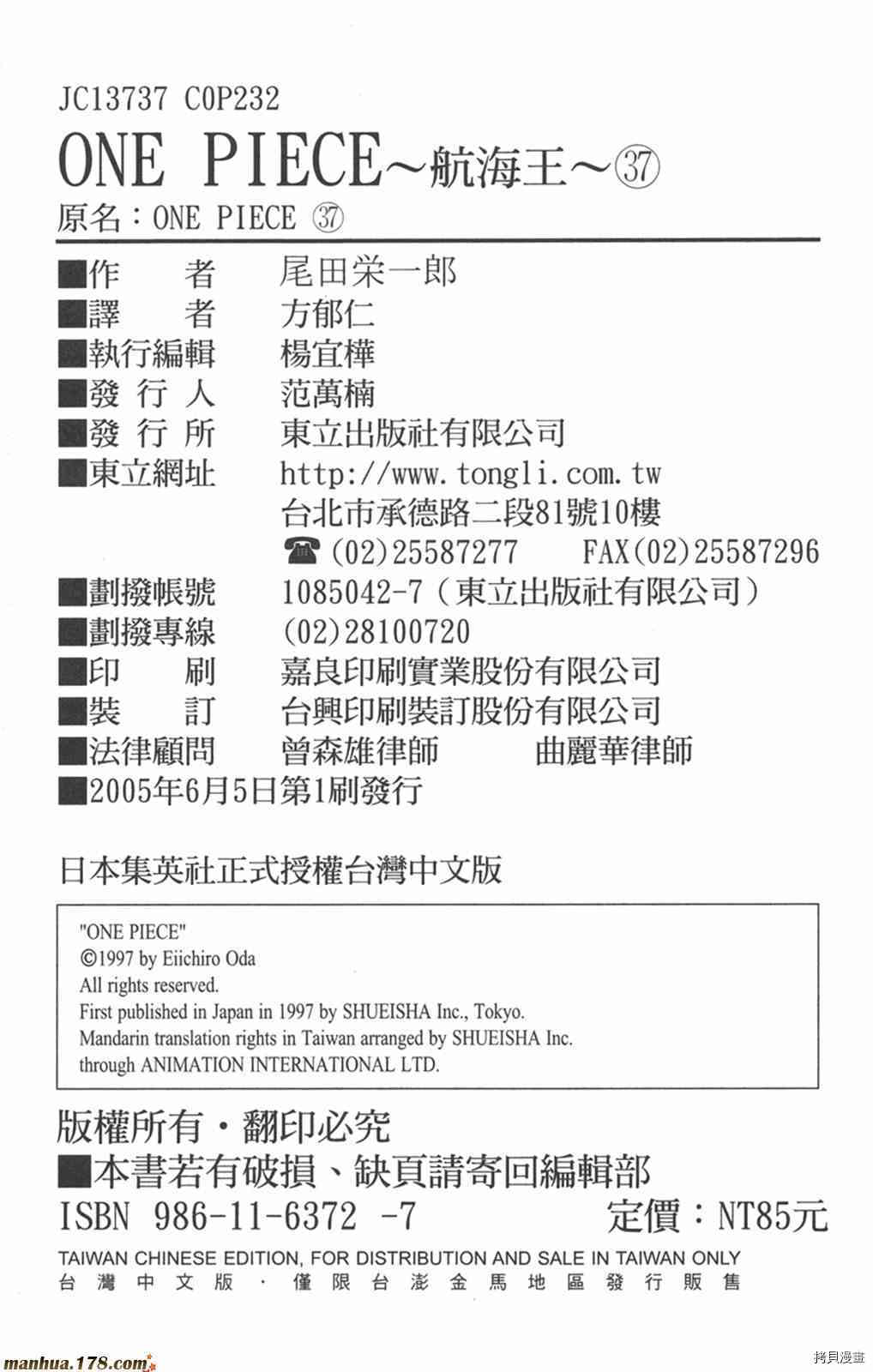 JC13737 C0P232

ONE PIECE～航海王～㊲

原名：ONE PIECE ㊲

■作　　者　尾田栄一郎
■譯　　者　方郁仁
■執行編輯　楊宜樺
■發 行 人　范萬楠
■發 行 所　東立出版社有限公司
■東立網址　http://www.tongli.com.tw
台北市承德路二段81號10樓
☎(02)25587277　FAX(02)25587296
■劃撥帳號　1085042-7（東立出版社有限公司）
■劃撥專線　(02)28100720
■印　　刷　嘉良印刷實業股份有限公司
■裝　　訂　台興印刷裝訂股份有限公司
■法律顧問　曾森雄律師　曲麗華律師
■2005年6月5日第1刷發行

日本集英社正式授權台灣中文版

"ONE PIECE"
©1997 by Eiichiro Oda
All rights reserved.
First published in Japan in 1997 by SHUEISHA Inc., Tokyo.
Mandarin translation rights in Taiwan arranged by SHUEISHA Inc.
through ANIMATION INTERNATIONAL LTD.

版權所有・翻印必究
■本書若有破損、缺頁請寄回編輯部
ISBN 986-11-6372 -7　定價：NT85元

TAIWAN CHINESE EDITION, FOR DISTRIBUTION AND SALE IN TAIWAN ONLY
台灣中文版・僅限台澎金馬地區發行販售

manhua.178.com

拷貝漫畫